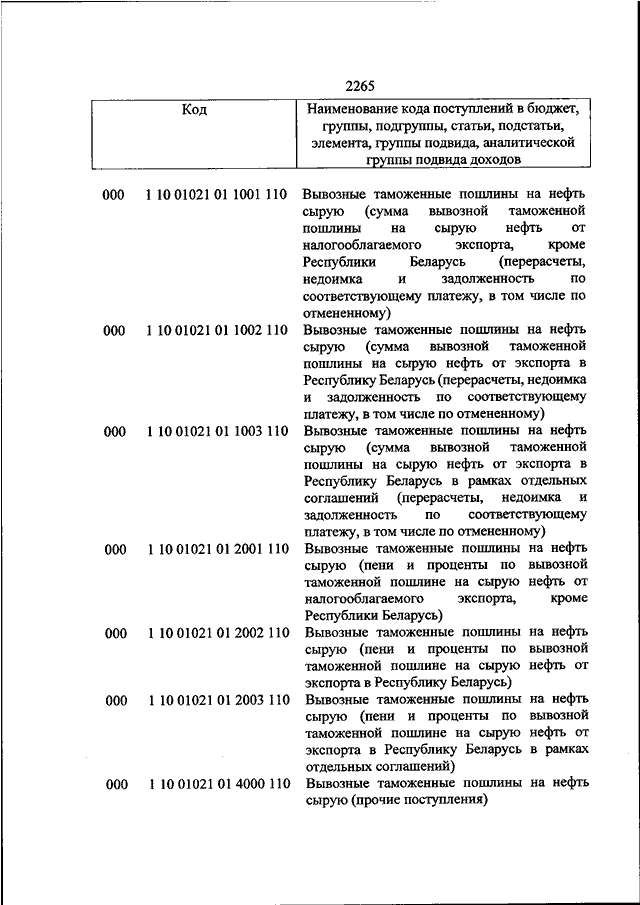 2265

| Код | Наименование кода поступлений в бюджет, группы, подгруппы, статьи, подстатьи, элемента, группы подвида, аналитической группы подвида доходов |
|---|---|
| 000 1 10 01021 01 1001 110 | Вывозные таможенные пошлины на нефть сырую (сумма вывозной таможенной пошлины на сырую нефть от налогооблагаемого экспорта, кроме Республики Беларусь (перерасчеты, недоимка и задолженность по соответствующему платежу, в том числе по отмененному) |
| 000 1 10 01021 01 1002 110 | Вывозные таможенные пошлины на нефть сырую (сумма вывозной таможенной пошлины на сырую нефть от экспорта в Республику Беларусь (перерасчеты, недоимка и задолженность по соответствующему платежу, в том числе по отмененному) |
| 000 1 10 01021 01 1003 110 | Вывозные таможенные пошлины на нефть сырую (сумма вывозной таможенной пошлины на сырую нефть от экспорта в Республику Беларусь в рамках отдельных соглашений (перерасчеты, недоимка и задолженность по соответствующему платежу, в том числе по отмененному) |
| 000 1 10 01021 01 2001 110 | Вывозные таможенные пошлины на нефть сырую (пени и проценты по вывозной таможенной пошлине на сырую нефть от налогооблагаемого экспорта, кроме Республики Беларусь) |
| 000 1 10 01021 01 2002 110 | Вывозные таможенные пошлины на нефть сырую (пени и проценты по вывозной таможенной пошлине на сырую нефть от экспорта в Республику Беларусь) |
| 000 1 10 01021 01 2003 110 | Вывозные таможенные пошлины на нефть сырую (пени и проценты по вывозной таможенной пошлине на сырую нефть от экспорта в Республику Беларусь в рамках отдельных соглашений) |
| 000 1 10 01021 01 4000 110 | Вывозные таможенные пошлины на нефть сырую (прочие поступления) |